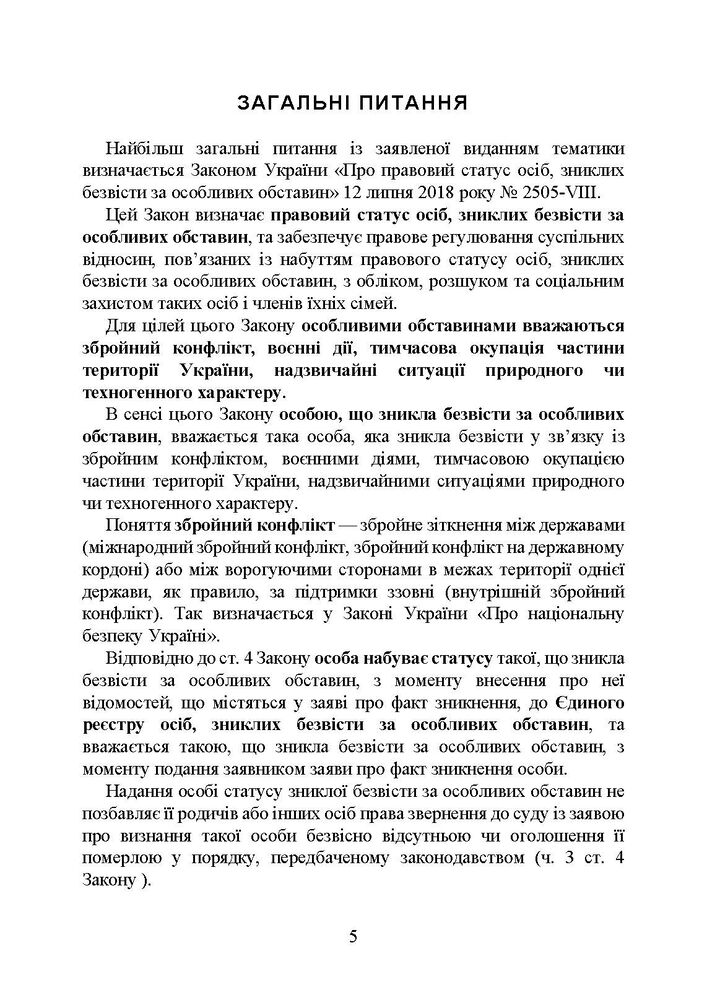 ЗАГАЛЬНІ ПИТАННЯ

Найбільш загальні питання із заявленої виданням тематики визначається Законом України «Про правовий статус осіб, зниклих безвісти за особливих обставин» 12 липня 2018 року № 2505-VIII.

Цей Закон визначає правовий статус осіб, зниклих безвісти за особливих обставин, та забезпечує правове регулювання суспільних відносин, пов'язаних із набуттям правового статусу осіб, зниклих безвісти за особливих обставин, з обліком, розшуком та соціальним захистом таких осіб і членів їхніх сімей.

Для цілей цього Закону особливими обставинами вважаються збройний конфлікт, воєнні дії, тимчасова окупація частини території України, надзвичайні ситуації природного чи техногенного характеру.

В сенсі цього Закону особою, що зникла безвісти за особливих обставин, вважається така особа, яка зникла безвісти у зв'язку із збройним конфліктом, воєнними діями, тимчасовою окупацією частини території України, надзвичайними ситуаціями природного чи техногенного характеру.

Поняття збройний конфлікт — збройне зіткнення між державами (міжнародний збройний конфлікт, збройний конфлікт на державному кордоні) або між ворогуючими сторонами в межах території однієї держави, як правило, за підтримки ззовні (внутрішній збройний конфлікт). Так визначається у Законі України «Про національну безпеку України».

Відповідно до ст. 4 Закону особа набуває статусу такої, що зникла безвісти за особливих обставин, з моменту внесення про неї відомостей, що містяться у заяві про факт зникнення, до Єдиного реєстру осіб, зниклих безвісти за особливих обставин, та вважається такою, що зникла безвісти за особливих обставин, з моменту подання заявником заяви про факт зникнення особи.

Надання особі статусу зниклої безвісти за особливих обставин не позбавляє її родичів або інших осіб права звернення до суду із заявою про визнання такої особи безвісно відсутньою чи оголошення її померлою у порядку, передбаченому законодавством (ч. 3 ст. 4 Закону ).

5